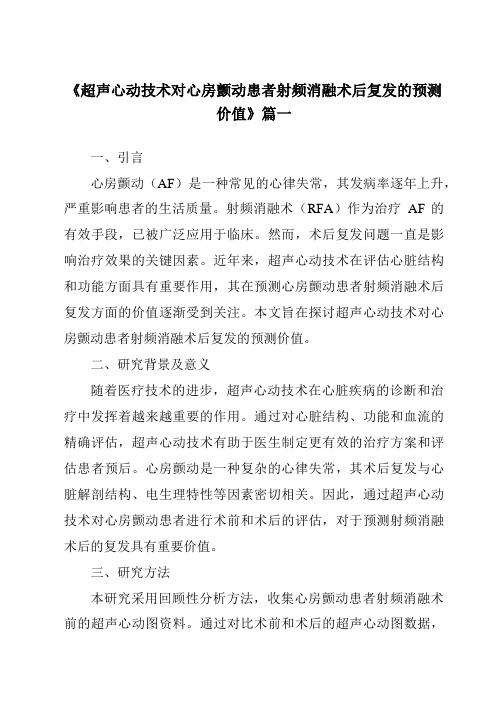 《超声心动技术对心房颤动患者射频消融术后复发的预测价值》篇一

一、引言

心房颤动（AF）是一种常见的心律失常，其发病率逐年上升，严重影响患者的生活质量。射频消融术（RFA）作为治疗 AF 的有效手段，已被广泛应用于临床。然而，术后复发问题一直是影响治疗效果的关键因素。近年来，超声心动技术在评估心脏结构和功能方面具有重要作用，其在预测心房颤动患者射频消融术后复发方面的价值逐渐受到关注。本文旨在探讨超声心动技术对心房颤动患者射频消融术后复发的预测价值。

二、研究背景及意义

随着医疗技术的进步，超声心动技术在心脏疾病的诊断和治疗中发挥着越来越重要的作用。通过对心脏结构、功能和血流的精确评估，超声心动技术有助于医生制定更有效的治疗方案和评估患者预后。心房颤动是一种复杂的心律失常，其术后复发与心脏解剖结构、电生理特性等因素密切相关。因此，通过超声心动技术对心房颤动患者进行术前和术后的评估，对于预测射频消融术后的复发具有重要价值。

三、研究方法

本研究采用回顾性分析方法，收集心房颤动患者射频消融术前的超声心动图资料。通过对比术前和术后的超声心动图数据，